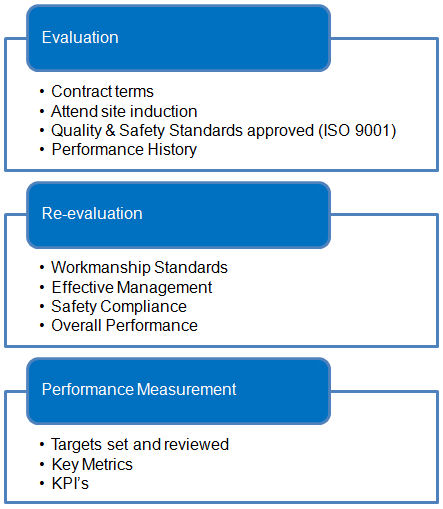 Evaluation

• Contract terms
• Attend site induction
• Quality & Safety Standards approved (ISO 9001)
• Performance History

Re-evaluation

• Workmanship Standards
• Effective Management
• Safety Compliance
• Overall Performance

Performance Measurement

• Targets set and reviewed
• Key Metrics
• KPI's